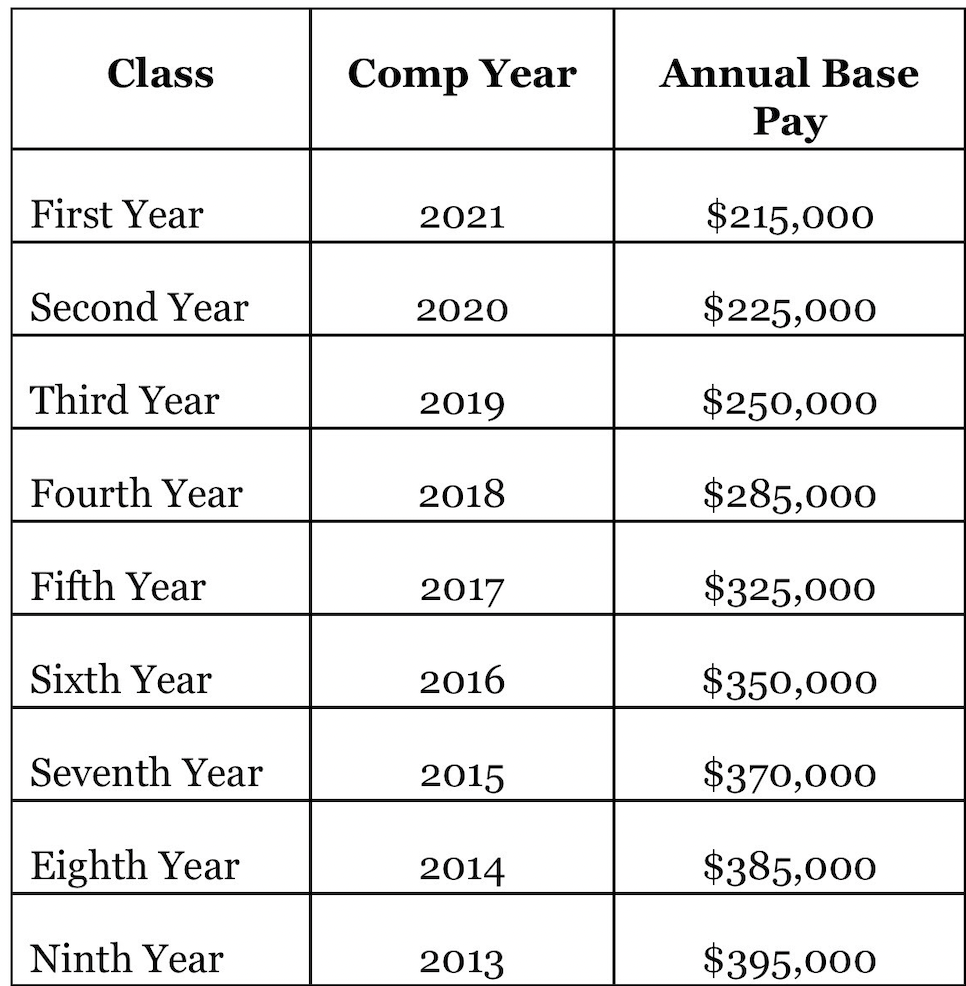 | Class | Comp Year | Annual Base Pay |
|---|---|---|
| First Year | 2021 | \$215,000 |
| Second Year | 2020 | \$225,000 |
| Third Year | 2019 | \$250,000 |
| Fourth Year | 2018 | \$285,000 |
| Fifth Year | 2017 | \$325,000 |
| Sixth Year | 2016 | \$350,000 |
| Seventh Year | 2015 | \$370,000 |
| Eighth Year | 2014 | \$385,000 |
| Ninth Year | 2013 | \$395,000 |